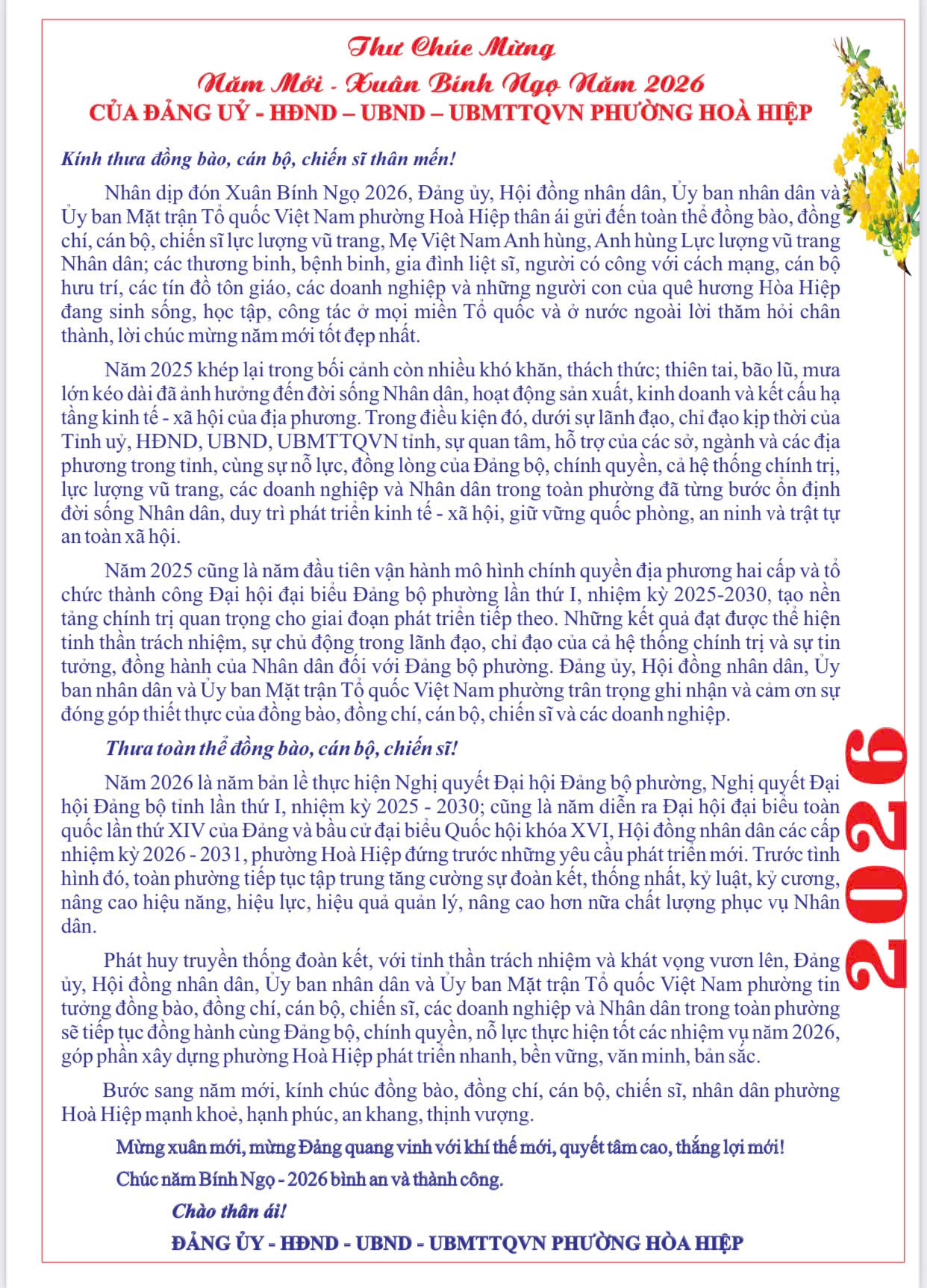 Thư Chúc Mừng
Năm Mới - Xuân Bính Ngọ Năm 2026
CỦA ĐẢNG UỶ - HĐND – UBND – UBMTTQVN PHƯỜNG HOÀ HIỆP

Kính thưa đồng bào, cán bộ, chiến sĩ thân mến!

Nhân dịp đón Xuân Bính Ngọ 2026, Đảng ủy, Hội đồng nhân dân, Ủy ban nhân dân và Ủy ban Mặt trận Tổ quốc Việt Nam phường Hoà Hiệp thân ái gửi đến toàn thể đồng bào, đồng chí, cán bộ, chiến sĩ lực lượng vũ trang, Mẹ Việt Nam Anh hùng, Anh hùng Lực lượng vũ trang Nhân dân; các thương binh, bệnh binh, gia đình liệt sĩ, người có công với cách mạng, cán bộ hưu trí, các tín đồ tôn giáo, các doanh nghiệp và những người con của quê hương Hòa Hiệp đang sinh sống, học tập, công tác ở mọi miền Tổ quốc và ở nước ngoài lời thăm hỏi chân thành, lời chúc mừng năm mới tốt đẹp nhất.

Năm 2025 khép lại trong bối cảnh còn nhiều khó khăn, thách thức; thiên tai, bão lũ, mưa lớn kéo dài đã ảnh hưởng đến đời sống Nhân dân, hoạt động sản xuất, kinh doanh và kết cấu hạ tầng kinh tế - xã hội của địa phương. Trong điều kiện đó, dưới sự lãnh đạo, chỉ đạo kịp thời của Tỉnh uỷ, HĐND, UBND, UBMTTQVN tỉnh, sự quan tâm, hỗ trợ của các sở, ngành và các địa phương trong tỉnh, cùng sự nỗ lực, đồng lòng của Đảng bộ, chính quyền, cả hệ thống chính trị, lực lượng vũ trang, các doanh nghiệp và Nhân dân trong toàn phường đã từng bước ổn định đời sống Nhân dân, duy trì phát triển kinh tế - xã hội, giữ vững quốc phòng, an ninh và trật tự an toàn xã hội.

Năm 2025 cũng là năm đầu tiên vận hành mô hình chính quyền địa phương hai cấp và tổ chức thành công Đại hội đại biểu Đảng bộ phường lần thứ I, nhiệm kỳ 2025-2030, tạo nền tảng chính trị quan trọng cho giai đoạn phát triển tiếp theo. Những kết quả đạt được thể hiện tinh thần trách nhiệm, sự chủ động trong lãnh đạo, chỉ đạo của cả hệ thống chính trị và sự tin tưởng, đồng hành của Nhân dân đối với Đảng bộ phường. Đảng ủy, Hội đồng nhân dân, Ủy ban nhân dân và Ủy ban Mặt trận Tổ quốc Việt Nam phường trân trọng ghi nhận và cảm ơn sự đóng góp thiết thực của đồng bào, đồng chí, cán bộ, chiến sĩ và các doanh nghiệp.

Thưa toàn thể đồng bào, cán bộ, chiến sĩ!

Năm 2026 là năm bản lề thực hiện Nghị quyết Đại hội Đảng bộ phường, Nghị quyết Đại hội Đảng bộ tỉnh lần thứ I, nhiệm kỳ 2025 - 2030; cũng là năm diễn ra Đại hội đại biểu toàn quốc lần thứ XIV của Đảng và bầu cử đại biểu Quốc hội khóa XVI, Hội đồng nhân dân các cấp nhiệm kỳ 2026 - 2031, phường Hoà Hiệp đứng trước những yêu cầu phát triển mới. Trước tình hình đó, toàn phường tiếp tục tập trung tăng cường sự đoàn kết, thống nhất, kỷ luật, kỷ cương, nâng cao hiệu năng, hiệu lực, hiệu quả quản lý, nâng cao hơn nữa chất lượng phục vụ Nhân dân.

Phát huy truyền thống đoàn kết, với tinh thần trách nhiệm và khát vọng vươn lên, Đảng ủy, Hội đồng nhân dân, Ủy ban nhân dân và Ủy ban Mặt trận Tổ quốc Việt Nam phường tin tưởng đồng bào, đồng chí, cán bộ, chiến sĩ, các doanh nghiệp và Nhân dân trong toàn phường sẽ tiếp tục đồng hành cùng Đảng bộ, chính quyền, nỗ lực thực hiện tốt các nhiệm vụ năm 2026, góp phần xây dựng phường Hoà Hiệp phát triển nhanh, bền vững, văn minh, bản sắc.

Bước sang năm mới, kính chúc đồng bào, đồng chí, cán bộ, chiến sĩ, nhân dân phường Hoà Hiệp mạnh khoẻ, hạnh phúc, an khang, thịnh vượng.

Mừng xuân mới, mừng Đảng quang vinh với khí thế mới, quyết tâm cao, thắng lợi mới!

Chúc năm Bính Ngọ - 2026 bình an và thành công.

Chào thân ái!

ĐẢNG ỦY - HĐND - UBND - UBMTTQVN PHƯỜNG HÒA HIỆP

2026